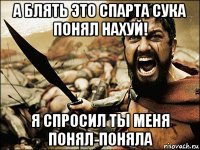 А БЛЯТЬ ЭТО СПАРТА СУКА ПОНЯЛ НАХУЙ!

Я СПРОСИЛ ТЫ МЕНЯ ПОНЯЛ-ПОНЯЛА

risovach.ru